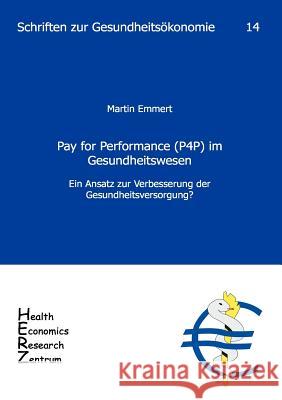 Schriften zur Gesundheitsökonomie 14

Martin Emmert

Pay for Performance (P4P) im Gesundheitswesen

Ein Ansatz zur Verbesserung der Gesundheitsversorgung?

Health
Economics
Research
Zentrum

Kraina Książek